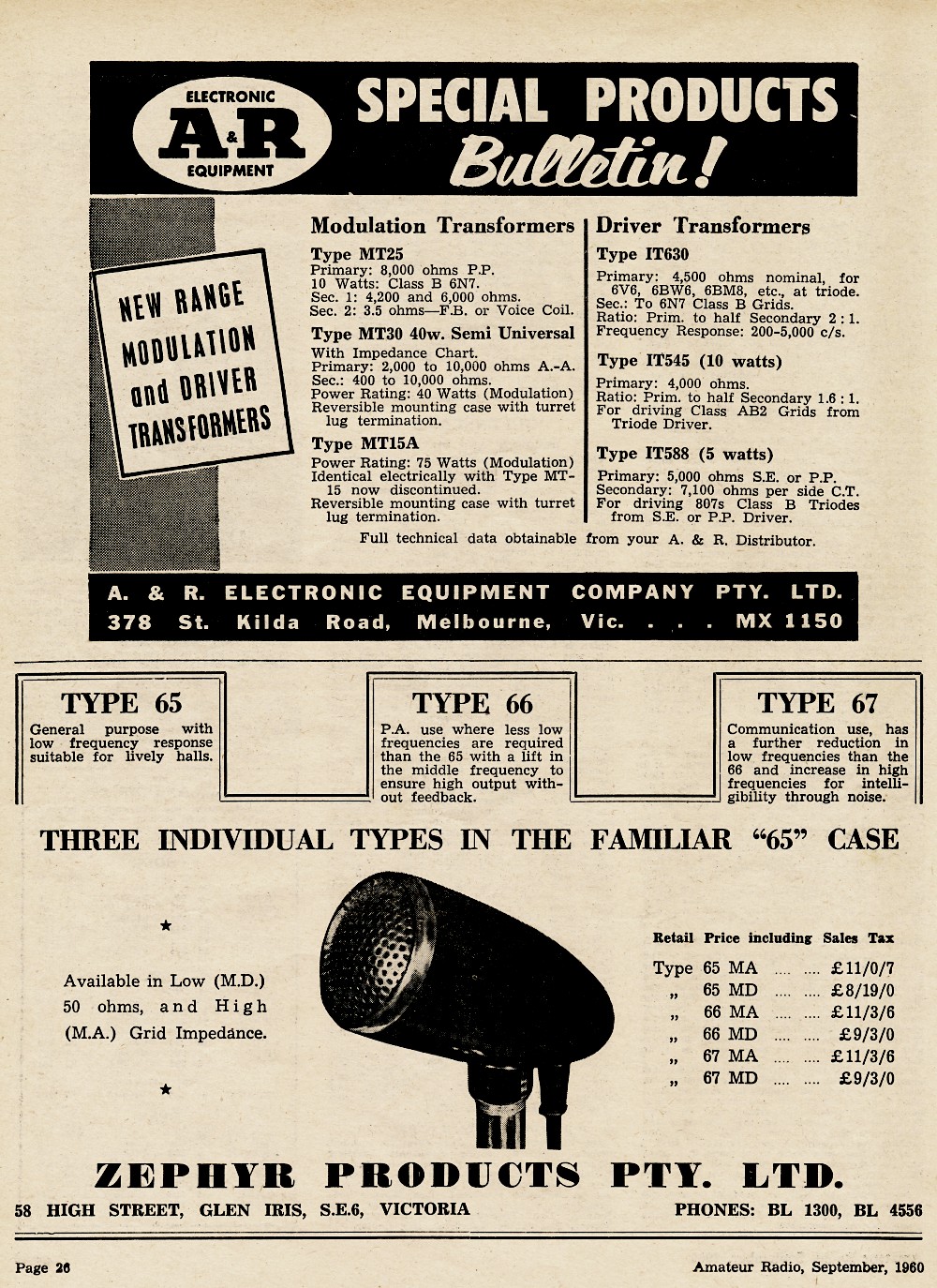 ELECTRONIC
A&R
EQUIPMENT

SPECIAL PRODUCTS Bulletin!

NEW RANGE MODULATION and DRIVER TRANSFORMERS

Modulation Transformers

Type MT25
Primary: 8,000 ohms P.P.
10 Watts: Class B 6N7.
Sec. 1: 4,200 and 6,000 ohms.
Sec. 2: 3.5 ohms—F.B. or Voice Coil.

Type MT30 40w. Semi Universal
With Impedance Chart.
Primary: 2,000 to 10,000 ohms A.-A.
Sec.: 400 to 10,000 ohms.
Power Rating: 40 Watts (Modulation)
Reversible mounting case with turret lug termination.

Type MT15A
Power Rating: 75 Watts (Modulation)
Identical electrically with Type MT-15 now discontinued.
Reversible mounting case with turret lug termination.

Driver Transformers

Type IT630
Primary: 4,500 ohms nominal, for 6V6, 6BW6, 6BM8, etc., at triode.
Sec.: To 6N7 Class B Grids.
Ratio: Prim. to half Secondary 2 : 1.
Frequency Response: 200-5,000 c/s.

Type IT545 (10 watts)
Primary: 4,000 ohms.
Ratio: Prim. to half Secondary 1.6 : 1.
For driving Class AB2 Grids from Triode Driver.

Type IT588 (5 watts)
Primary: 5,000 ohms S.E. or P.P.
Secondary: 7,100 ohms per side C.T.
For driving 807s Class B Triodes from S.E. or P.P. Driver.

Full technical data obtainable from your A. & R. Distributor.

A. & R. ELECTRONIC EQUIPMENT COMPANY PTY. LTD.
378 St. Kilda Road, Melbourne, Vic. . . . MX 1150

TYPE 65
General purpose with low frequency response suitable for lively halls.

TYPE 66
P.A. use where less low frequencies are required than the 65 with a lift in the middle frequency to ensure high output without feedback.

TYPE 67
Communication use, has a further reduction in low frequencies than the 66 and increase in high frequencies for intelligibility through noise.

THREE INDIVIDUAL TYPES IN THE FAMILIAR "65" CASE

★

Available in Low (M.D.) 50 ohms, and High (M.A.) Grid Impedance.

★

Retail Price including Sales Tax
Type 65 MA .... .... £11/0/7
„ 65 MD .... .... £8/19/0
„ 66 MA .... .... £11/3/6
„ 66 MD .... .... £9/3/0
„ 67 MA .... .... £11/3/6
„ 67 MD .... .... £9/3/0

ZEPHYR PRODUCTS PTY. LTD.
58 HIGH STREET, GLEN IRIS, S.E.6, VICTORIA
PHONES: BL 1300, BL 4556

Page 26
Amateur Radio, September, 1960